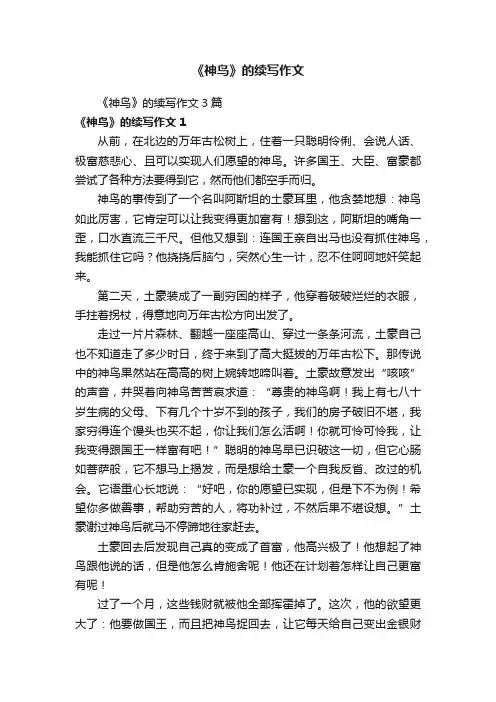 《神鸟》的续写作文

《神鸟》的续写作文 3 篇

《神鸟》的续写作文 1

从前，在北边的万年古松树上，住着一只聪明伶俐、会说人话、极富慈悲心、且可以实现人们愿望的神鸟。许多国王、大臣、富豪都尝试了各种方法要得到它，然而他们都空手而归。

神鸟的事传到了一个名叫阿斯坦的土豪耳里，他贪婪地想：神鸟如此厉害，它肯定可以让我变得更加富有！想到这，阿斯坦的嘴角一歪，口水直流三千尺。但他又想到：连国王亲自出马也没有抓住神鸟，我能抓住它吗？他挠挠后脑勺，突然心生一计，忍不住呵呵地奸笑起来。

第二天，土豪装成了一副穷困的样子，他穿着破破烂烂的衣服，手拄着拐杖，得意地向万年古松方向出发了。

走过一片片森林、翻越一座座高山、穿过一条条河流，土豪自己也不知道走了多少时日，终于来到了高大挺拔的万年古松下。那传说中的神鸟果然站在高高的树上婉转地啼叫着。土豪故意发出“咳咳”的声音，并哭着向神鸟苦苦哀求道：“尊贵的神鸟啊！我上有七八十岁生病的父母、下有几个十岁不到的孩子，我们的房子破旧不堪，我家穷得连个馒头也买不起，你让我们怎么活啊！你就可怜可怜我，让我变得跟国王一样富有吧！”聪明的神鸟早已识破这一切，但它心肠如菩萨般，它不想马上揭发，而是想给土豪一个自我反省、改过的机会。它语重心长地说：“好吧，你的愿望已实现，但是下不为例！希望你多做善事，帮助穷苦的人，将功补过，不然后果不堪设想。”土豪谢过神鸟后就马不停蹄地往家赶去。

土豪回去后发现自己真的变成了首富，他高兴极了！他想起了神鸟跟他说的话，但是他怎么肯施舍呢！他还在计划着怎样让自己更富有呢！

过了一个月，这些钱财就被他全部挥霍掉了。这次，他的欲望更大了：他要做国王，而且把神鸟捉回去，让它每天给自己变出金银财